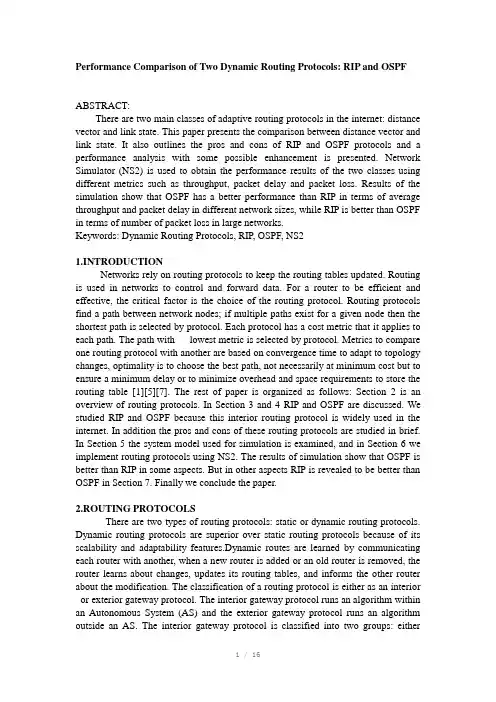 Performance Comparison of Two Dynamic Routing Protocols: RIP and OSPF

ABSTRACT:

There are two main classes of adaptive routing protocols in the internet: distance vector and link state. This paper presents the comparison between distance vector and link state. It also outlines the pros and cons of RIP and OSPF protocols and a performance analysis with some possible enhancement is presented. Network Simulator (NS2) is used to obtain the performance results of the two classes using different metrics such as throughput, packet delay and packet loss. Results of the simulation show that OSPF has a better performance than RIP in terms of average throughput and packet delay in different network sizes, while RIP is better than OSPF in terms of number of packet loss in large networks.

Keywords: Dynamic Routing Protocols, RIP, OSPF, NS2

1.INTRODUCTION

Networks rely on routing protocols to keep the routing tables updated. Routing is used in networks to control and forward data. For a router to be efficient and effective, the critical factor is the choice of the routing protocol. Routing protocols find a path between network nodes; if multiple paths exist for a given node then the shortest path is selected by protocol. Each protocol has a cost metric that it applies to each path. The path with lowest metric is selected by protocol. Metrics to compare one routing protocol with another are based on convergence time to adapt to topology changes, optimality is to choose the best path, not necessarily at minimum cost but to ensure a minimum delay or to minimize overhead and space requirements to store the routing table [1][5][7]. The rest of paper is organized as follows: Section 2 is an overview of routing protocols. In Section 3 and 4 RIP and OSPF are discussed. We studied RIP and OSPF because this interior routing protocol is widely used in the internet. In addition the pros and cons of these routing protocols are studied in brief. In Section 5 the system model used for simulation is examined, and in Section 6 we implement routing protocols using NS2. The results of simulation show that OSPF is better than RIP in some aspects. But in other aspects RIP is revealed to be better than OSPF in Section 7. Finally we conclude the paper.

2.ROUTING PROTOCOLS

There are two types of routing protocols: static or dynamic routing protocols. Dynamic routing protocols are superior over static routing protocols because of its scalability and adaptability features.Dynamic routes are learned by communicating each router with another, when a new router is added or an old router is removed, the router learns about changes, updates its routing tables, and informs the other router about the modification. The classification of a routing protocol is either as an interior or exterior gateway protocol. The interior gateway protocol runs an algorithm within an Autonomous System (AS) and the exterior gateway protocol runs an algorithm outside an AS. The interior gateway protocol is classified into two groups: either

1 / 16